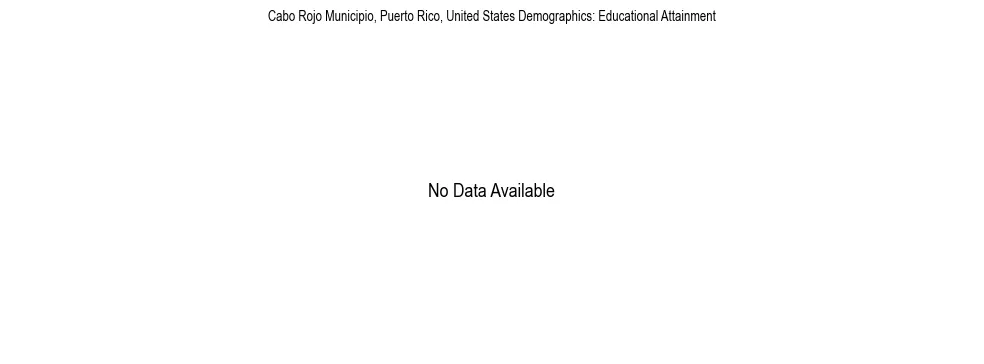 Cabo Rojo Municipio, Puerto Rico, United States Demographics: Educational Attainment

No Data Available